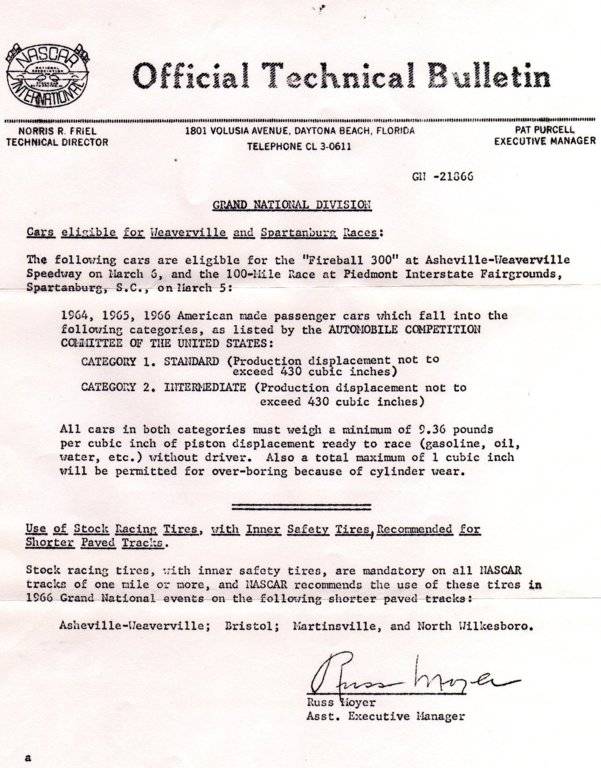 NASCAR INTERNATIONAL

Official Technical Bulletin

NORRIS R. FRIEL
TECHNICAL DIRECTOR

1801 VOLUSIA AVENUE, DAYTONA BEACH, FLORIDA
TELEPHONE CL 3-0611

PAT PURCELL
EXECUTIVE MANAGER

GN -21866

GRAND NATIONAL DIVISION

Cars eligible for Weaverville and Spartanburg Races:

The following cars are eligible for the "Fireball 300" at Asheville-Weaverville Speedway on March 6, and the 100-Mile Race at Piedmont Interstate Fairgrounds, Spartanburg, S.C., on March 5:

1964, 1965, 1966 American made passenger cars which fall into the following categories, as listed by the AUTOMOBILE COMPETITION COMMITTEE OF THE UNITED STATES:

CATEGORY 1. STANDARD (Production displacement not to exceed 430 cubic inches)

CATEGORY 2. INTERMEDIATE (Production displacement not to exceed 430 cubic inches)

All cars in both categories must weigh a minimum of 9.36 pounds per cubic inch of piston displacement ready to race (gasoline, oil, water, etc.) without driver. Also a total maximum of 1 cubic inch will be permitted for over-boring because of cylinder wear.

Use of Stock Racing Tires, with Inner Safety Tires, Recommended for Shorter Paved Tracks.

Stock racing tires, with inner safety tires, are mandatory on all NASCAR tracks of one mile or more, and NASCAR recommends the use of these tires in 1966 Grand National events on the following shorter paved tracks:

Asheville-Weaverville; Bristol; Martinsville, and North Wilkesboro.

Russ Moyer

Russ Moyer
Asst. Executive Manager

a